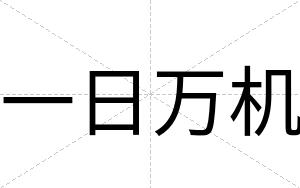 一日万机